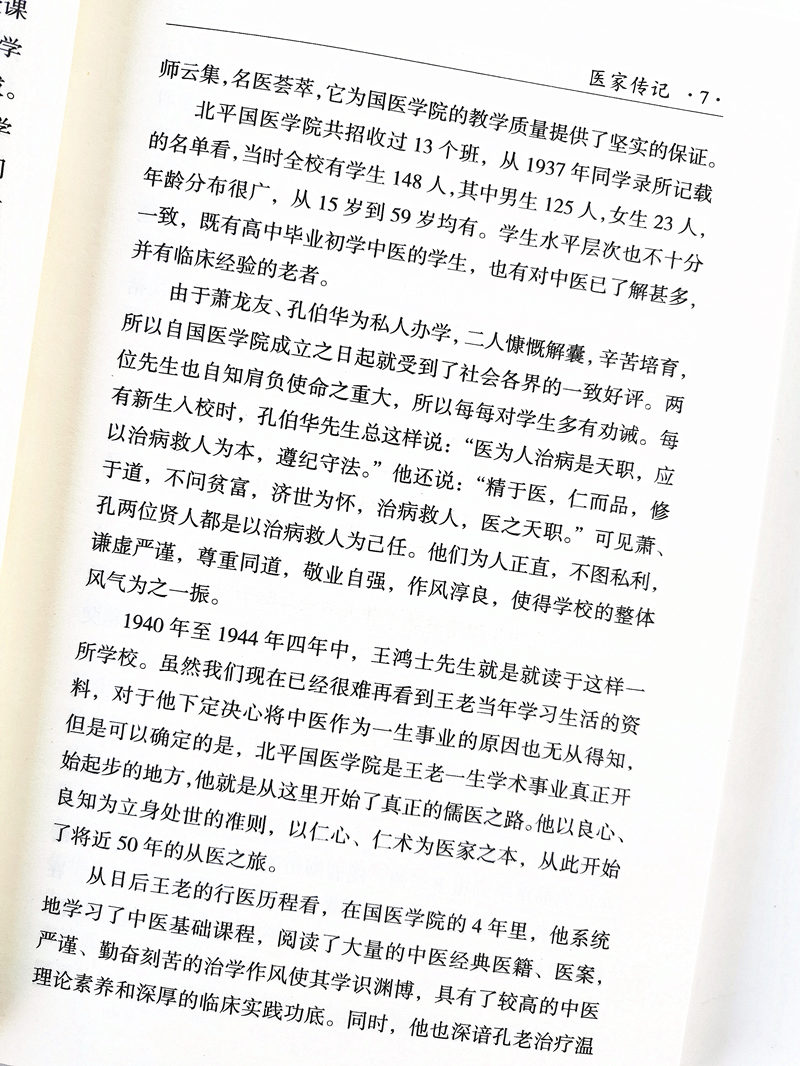 医家传记 ·7·

师云集，名医荟萃，它为国医学院的教学质量提供了坚实的保证。

北平国医学院共招收过13个班，从1937年同学录所记载的名单看，当时全校有学生148人，其中男生125人，女生23人，年龄分布很广，从15岁到59岁均有。学生水平层次也不十分一致，既有高中毕业初学中医的学生，也有对中医已了解甚多，并有临床经验的老者。

由于萧龙友、孔伯华为私人办学，二人慷慨解囊，辛苦培育，所以自国医学院成立之日起就受到了社会各界的一致好评。两位先生也自知肩负使命之重大，所以每每对学生多有劝诫。每有新生入校时，孔伯华先生总这样说：“医为人治病是天职，应以治病救人为本，遵纪守法。”他还说：“精于医，仁而品，修于道，不问贫富，济世为怀，治病救人，医之天职。”可见萧、孔两位贤人都是以治病救人为己任。他们为人正直，不图私利，谦虚严谨，尊重同道，敬业自强，作风淳良，使得学校的整体风气为之一振。

1940年至1944年四年中，王鸿士先生就是就读于这样一所学校。虽然我们现在已经很难再看到王老当年学习生活的资料，对于他下定决心将中医作为一生事业的原因也无从得知，但是可以确定的是，北平国医学院是王老一生学术事业真正开始起步的地方，他就是从这里开始了真正的儒医之路。他以良心、良知为立身处世的准则，以仁心、仁术为医家之本，从此开始了将近50年的从医之旅。

从日后王老的行医历程看，在国医学院的4年里，他系统地学习了中医基础课程，阅读了大量的中医经典医籍、医案，严谨、勤奋刻苦的治学作风使其学识渊博，具有了较高的中医理论素养和深厚的临床实践功底。同时，他也深谙孔老治疗温